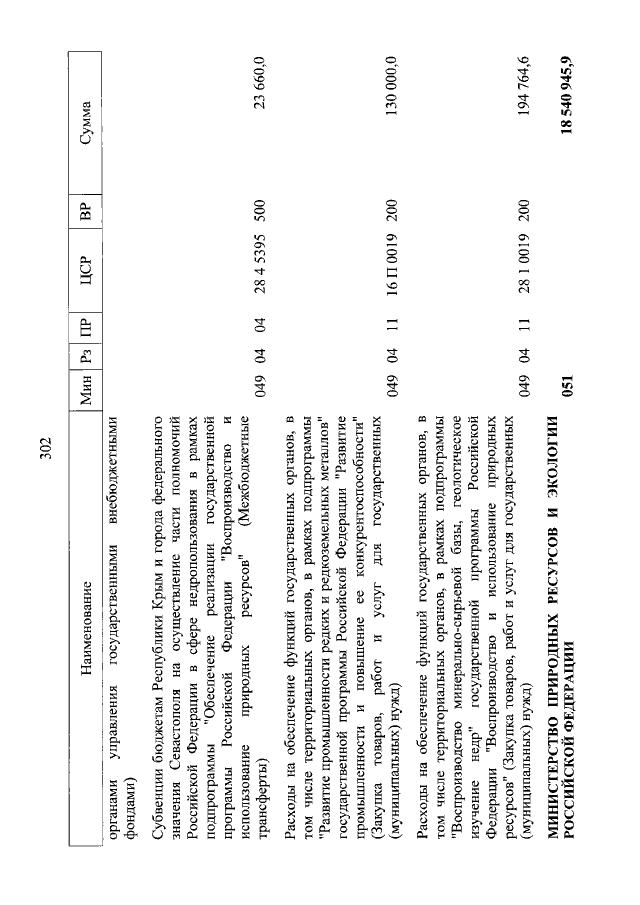 302

| Наименование | Мин | Рз | ПР | ЦСР | ВР | Сумма |
|---|---|---|---|---|---|---|
| органами управления государственными внебюджетными фондами) | | | | | | |
| Субвенции бюджетам Республики Крым и города федерального значения Севастополя на осуществление части полномочий Российской Федерации в сфере недропользования в рамках подпрограммы "Обеспечение реализации государственной программы Российской Федерации "Воспроизводство и использование природных ресурсов" (Межбюджетные трансферты) | 049 | 04 | 04 | 28 4 5395 | 500 | 23 660,0 |
| Расходы на обеспечение функций государственных органов, в том числе территориальных органов, в рамках подпрограммы "Развитие промышленности редких и редкоземельных металлов" государственной программы Российской Федерации "Развитие промышленности и повышение ее конкурентоспособности" (Закупка товаров, работ и услуг для государственных (муниципальных) нужд) | 049 | 04 | 11 | 16 П 0019 | 200 | 130 000,0 |
| Расходы на обеспечение функций государственных органов, в том числе территориальных органов, в рамках подпрограммы "Воспроизводство минерально-сырьевой базы, геологическое изучение недр" государственной программы Российской Федерации "Воспроизводство и использование природных ресурсов" (Закупка товаров, работ и услуг для государственных (муниципальных) нужд) | 049 | 04 | 11 | 28 1 0019 | 200 | 194 764,6 |
| **МИНИСТЕРСТВО ПРИРОДНЫХ РЕСУРСОВ И ЭКОЛОГИИ РОССИЙСКОЙ ФЕДЕРАЦИИ** | **051** | | | | | **18 540 945,9** |